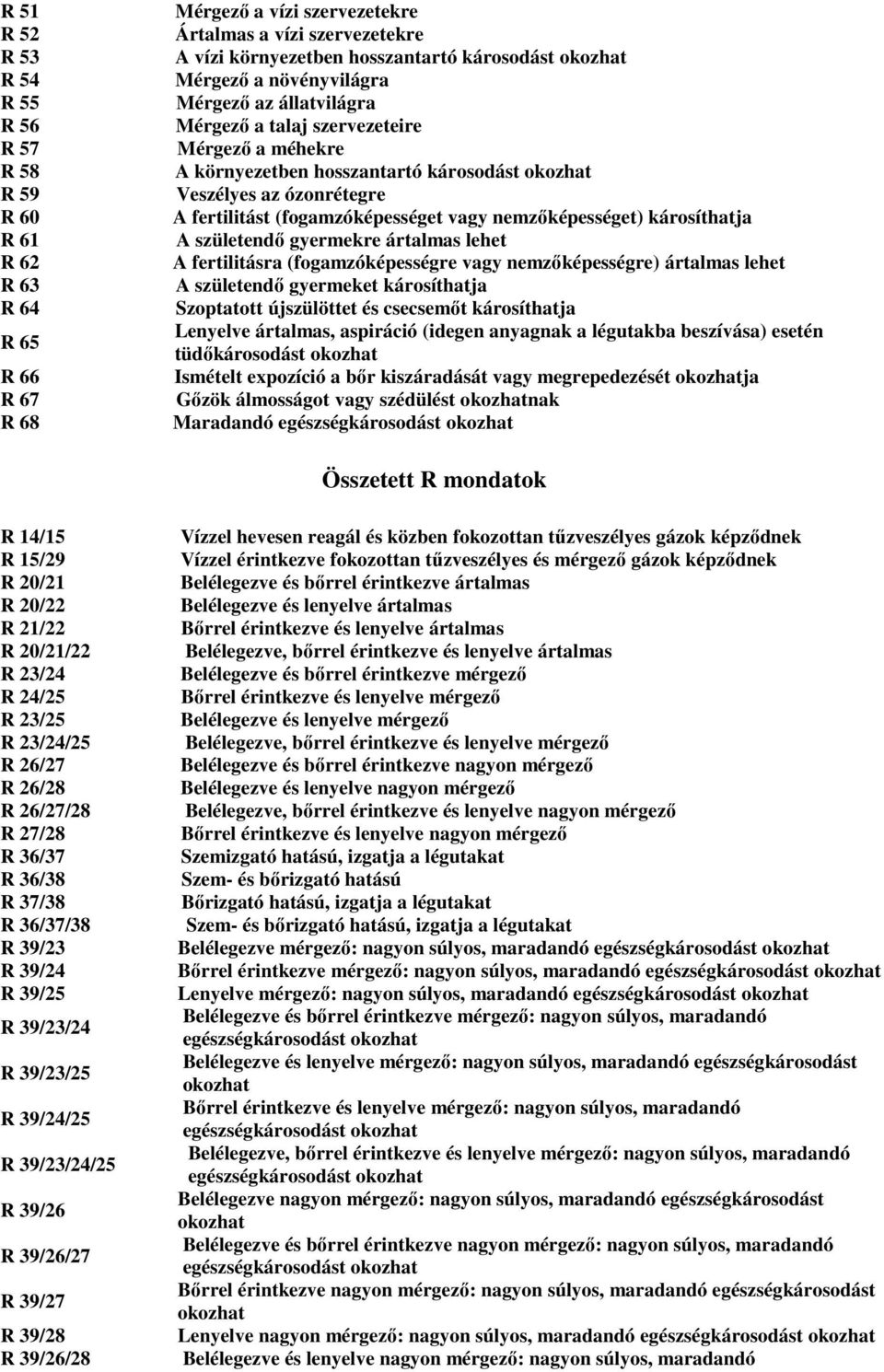 | | |
|---|---|
| R 51 | Mérgező a vízi szervezetekre |
| R 52 | Ártalmas a vízi szervezetekre |
| R 53 | A vízi környezetben hosszantartó károsodást okozhat |
| R 54 | Mérgező a növényvilágra |
| R 55 | Mérgező az állatvilágra |
| R 56 | Mérgező a talaj szervezeteire |
| R 57 | Mérgező a méhekre |
| R 58 | A környezetben hosszantartó károsodást okozhat |
| R 59 | Veszélyes az ózonrétegre |
| R 60 | A fertilitást (fogamzóképességet vagy nemzőképességet) károsíthatja |
| R 61 | A születendő gyermekre ártalmas lehet |
| R 62 | A fertilitásra (fogamzóképességre vagy nemzőképességre) ártalmas lehet |
| R 63 | A születendő gyermeket károsíthatja |
| R 64 | Szoptatott újszülöttet és csecsemőt károsíthatja |
| R 65 | Lenyelve ártalmas, aspiráció (idegen anyagnak a légutakba beszívása) esetén tüdőkárosodást okozhat |
| R 66 | Ismételt expozíció a bőr kiszáradását vagy megrepedezését okozhatja |
| R 67 | Gőzök álmosságot vagy szédülést okozhatnak |
| R 68 | Maradandó egészségkárosodást okozhat |

Összetett R mondatok

| | |
|---|---|
| R 14/15 | Vízzel hevesen reagál és közben fokozottan tűzveszélyes gázok képződnek |
| R 15/29 | Vízzel érintkezve fokozottan tűzveszélyes és mérgező gázok képződnek |
| R 20/21 | Belélegezve és bőrrel érintkezve ártalmas |
| R 20/22 | Belélegezve és lenyelve ártalmas |
| R 21/22 | Bőrrel érintkezve és lenyelve ártalmas |
| R 20/21/22 | Belélegezve, bőrrel érintkezve és lenyelve ártalmas |
| R 23/24 | Belélegezve és bőrrel érintkezve mérgező |
| R 24/25 | Bőrrel érintkezve és lenyelve mérgező |
| R 23/25 | Belélegezve és lenyelve mérgező |
| R 23/24/25 | Belélegezve, bőrrel érintkezve és lenyelve mérgező |
| R 26/27 | Belélegezve és bőrrel érintkezve nagyon mérgező |
| R 26/28 | Belélegezve és lenyelve nagyon mérgező |
| R 26/27/28 | Belélegezve, bőrrel érintkezve és lenyelve nagyon mérgező |
| R 27/28 | Bőrrel érintkezve és lenyelve nagyon mérgező |
| R 36/37 | Szemizgató hatású, izgatja a légutakat |
| R 36/38 | Szem- és bőrizgató hatású |
| R 37/38 | Bőrizgató hatású, izgatja a légutakat |
| R 36/37/38 | Szem- és bőrizgató hatású, izgatja a légutakat |
| R 39/23 | Belélegezve mérgező: nagyon súlyos, maradandó egészségkárosodást okozhat |
| R 39/24 | Bőrrel érintkezve mérgező: nagyon súlyos, maradandó egészségkárosodást okozhat |
| R 39/25 | Lenyelve mérgező: nagyon súlyos, maradandó egészségkárosodást okozhat |
| R 39/23/24 | Belélegezve és bőrrel érintkezve mérgező: nagyon súlyos, maradandó egészségkárosodást okozhat |
| R 39/23/25 | Belélegezve és lenyelve mérgező: nagyon súlyos, maradandó egészségkárosodást okozhat |
| R 39/24/25 | Bőrrel érintkezve és lenyelve mérgező: nagyon súlyos, maradandó egészségkárosodást okozhat |
| R 39/23/24/25 | Belélegezve, bőrrel érintkezve és lenyelve mérgező: nagyon súlyos, maradandó egészségkárosodást okozhat |
| R 39/26 | Belélegezve nagyon mérgező: nagyon súlyos, maradandó egészségkárosodást okozhat |
| R 39/26/27 | Belélegezve és bőrrel érintkezve nagyon mérgező: nagyon súlyos, maradandó egészségkárosodást okozhat |
| R 39/27 | Bőrrel érintkezve nagyon mérgező: nagyon súlyos, maradandó egészségkárosodást okozhat |
| R 39/28 | Lenyelve nagyon mérgező: nagyon súlyos, maradandó egészségkárosodást okozhat |
| R 39/26/28 | Belélegezve és lenyelve nagyon mérgező: nagyon súlyos, maradandó |